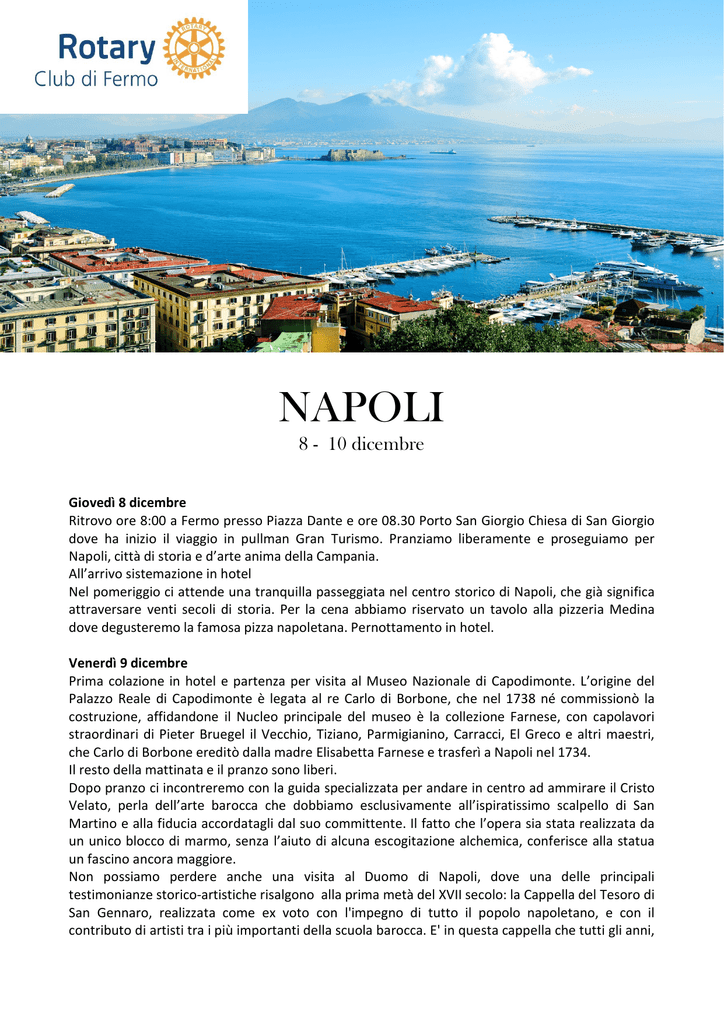 Rotary
Club di Fermo

NAPOLI
8 - 10 dicembre

**Giovedì 8 dicembre**
Ritrovo ore 8:00 a Fermo presso Piazza Dante e ore 08.30 Porto San Giorgio Chiesa di San Giorgio dove ha inizio il viaggio in pullman Gran Turismo. Pranziamo liberamente e proseguiamo per Napoli, città di storia e d'arte anima della Campania.
All'arrivo sistemazione in hotel
Nel pomeriggio ci attende una tranquilla passeggiata nel centro storico di Napoli, che già significa attraversare venti secoli di storia. Per la cena abbiamo riservato un tavolo alla pizzeria Medina dove degusteremo la famosa pizza napoletana. Pernottamento in hotel.

**Venerdì 9 dicembre**
Prima colazione in hotel e partenza per visita al Museo Nazionale di Capodimonte. L'origine del Palazzo Reale di Capodimonte è legata al re Carlo di Borbone, che nel 1738 né commissionò la costruzione, affidandone il Nucleo principale del museo è la collezione Farnese, con capolavori straordinari di Pieter Bruegel il Vecchio, Tiziano, Parmigianino, Carracci, El Greco e altri maestri, che Carlo di Borbone ereditò dalla madre Elisabetta Farnese e trasferì a Napoli nel 1734.
Il resto della mattinata e il pranzo sono liberi.
Dopo pranzo ci incontreremo con la guida specializzata per andare in centro ad ammirare il Cristo Velato, perla dell'arte barocca che dobbiamo esclusivamente all'ispiratissimo scalpello di San Martino e alla fiducia accordatagli dal suo committente. Il fatto che l'opera sia stata realizzata da un unico blocco di marmo, senza l'aiuto di alcuna escogitazione alchemica, conferisce alla statua un fascino ancora maggiore.
Non possiamo perdere anche una visita al Duomo di Napoli, dove una delle principali testimonianze storico-artistiche risalgono alla prima metà del XVII secolo: la Cappella del Tesoro di San Gennaro, realizzata come ex voto con l'impegno di tutto il popolo napoletano, e con il contributo di artisti tra i più importanti della scuola barocca. E' in questa cappella che tutti gli anni,